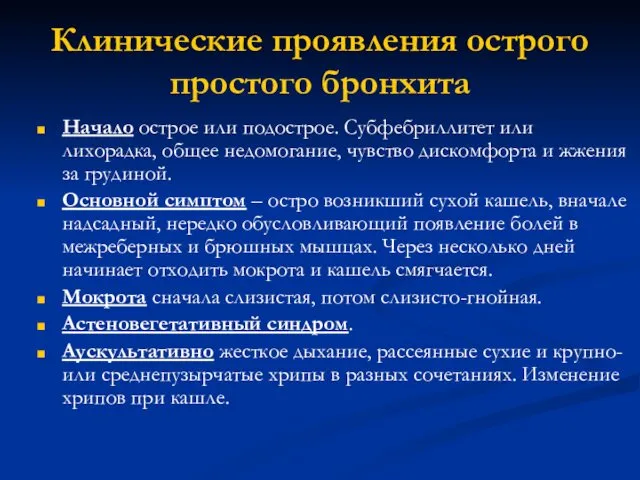 Клинические проявления острого простого бронхита

Начало острое или подострое. Субфебриллитет или лихорадка, общее недомогание, чувство дискомфорта и жжения за грудиной.

Основной симптом – остро возникший сухой кашель, вначале надсадный, нередко обусловливающий появление болей в межреберных и брюшных мышцах. Через несколько дней начинает отходить мокрота и кашель смягчается.

Мокрота сначала слизистая, потом слизисто-гнойная.

Астеновегетативный синдром.

Аускультативно жесткое дыхание, рассеянные сухие и крупно- или среднепузырчатые хрипы в разных сочетаниях. Изменение хрипов при кашле.